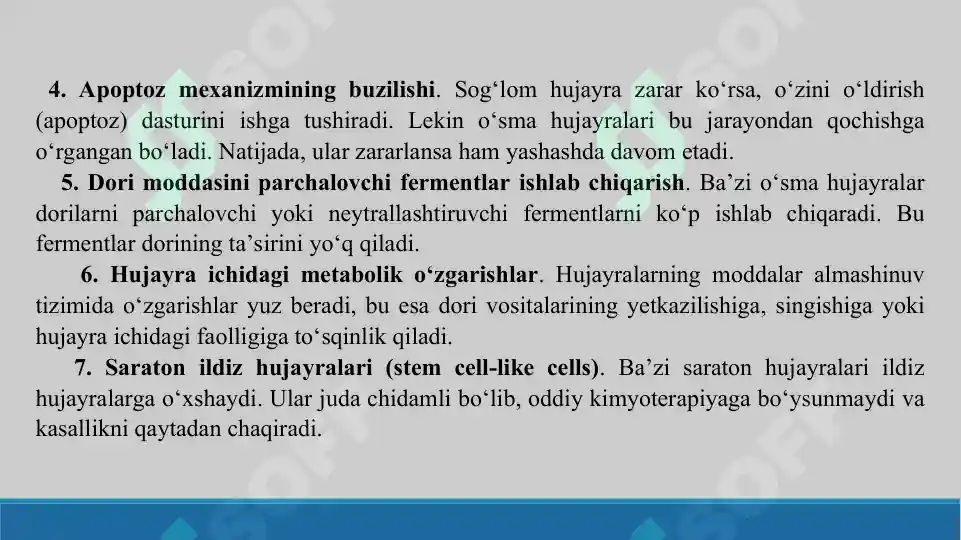 4. Apoptoz mexanizmining buzilishi. Sog‘lom hujayra zarar ko‘rsa, o‘zini o‘ldirish (apoptoz) dasturini ishga tushiradi. Lekin o‘sma hujayralari bu jarayondan qochishga o‘rgangan bo‘ladi. Natijada, ular zararlansa ham yashashda davom etadi.

5. Dori moddasini parchalovchi fermentlar ishlab chiqarish. Ba’zi o‘sma hujayralar dorilarni parchalovchi yoki neytrallashtiruvchi fermentlarni ko‘p ishlab chiqaradi. Bu fermentlar dorining ta’sirini yo‘q qiladi.

6. Hujayra ichidagi metabolik o‘zgarishlar. Hujayralarning moddalar almashinuv tizimida o‘zgarishlar yuz beradi, bu esa dori vositalarining yetkazilishiga, singishiga yoki hujayra ichidagi faolligiga to‘sqinlik qiladi.

7. Saraton ildiz hujayralari (stem cell-like cells). Ba’zi saraton hujayralari ildiz hujayralarga o‘xshaydi. Ular juda chidamli bo‘lib, oddiy kimyoterapiyaga bo‘ysunmaydi va kasallikni qaytadan chaqiradi.